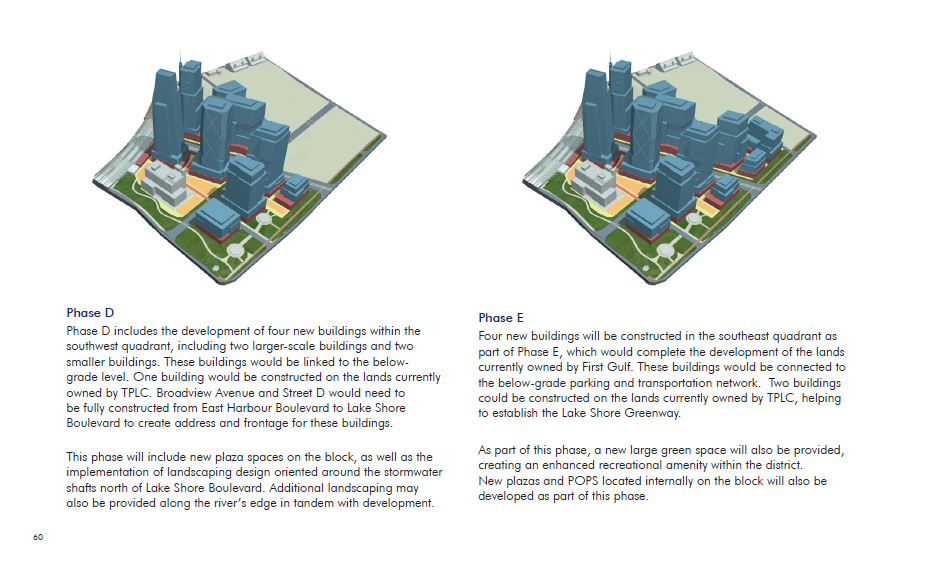 Phase D

Phase D includes the development of four new buildings within the southwest quadrant, including two larger-scale buildings and two smaller buildings. These buildings would be linked to the below-grade level. One building would be constructed on the lands currently owned by TPLC. Broadview Avenue and Street D would need to be fully constructed from East Harbour Boulevard to Lake Shore Boulevard to create address and frontage for these buildings.

This phase will include new plaza spaces on the block, as well as the implementation of landscaping design oriented around the stormwater shafts north of Lake Shore Boulevard. Additional landscaping may also be provided along the river's edge in tandem with development.

Phase E

Four new buildings will be constructed in the southeast quadrant as part of Phase E, which would complete the development of the lands currently owned by First Gulf. These buildings would be connected to the below-grade parking and transportation network. Two buildings could be constructed on the lands currently owned by TPLC, helping to establish the Lake Shore Greenway.

As part of this phase, a new large green space will also be provided, creating an enhanced recreational amenity within the district.
New plazas and POPS located internally on the block will also be developed as part of this phase.

60